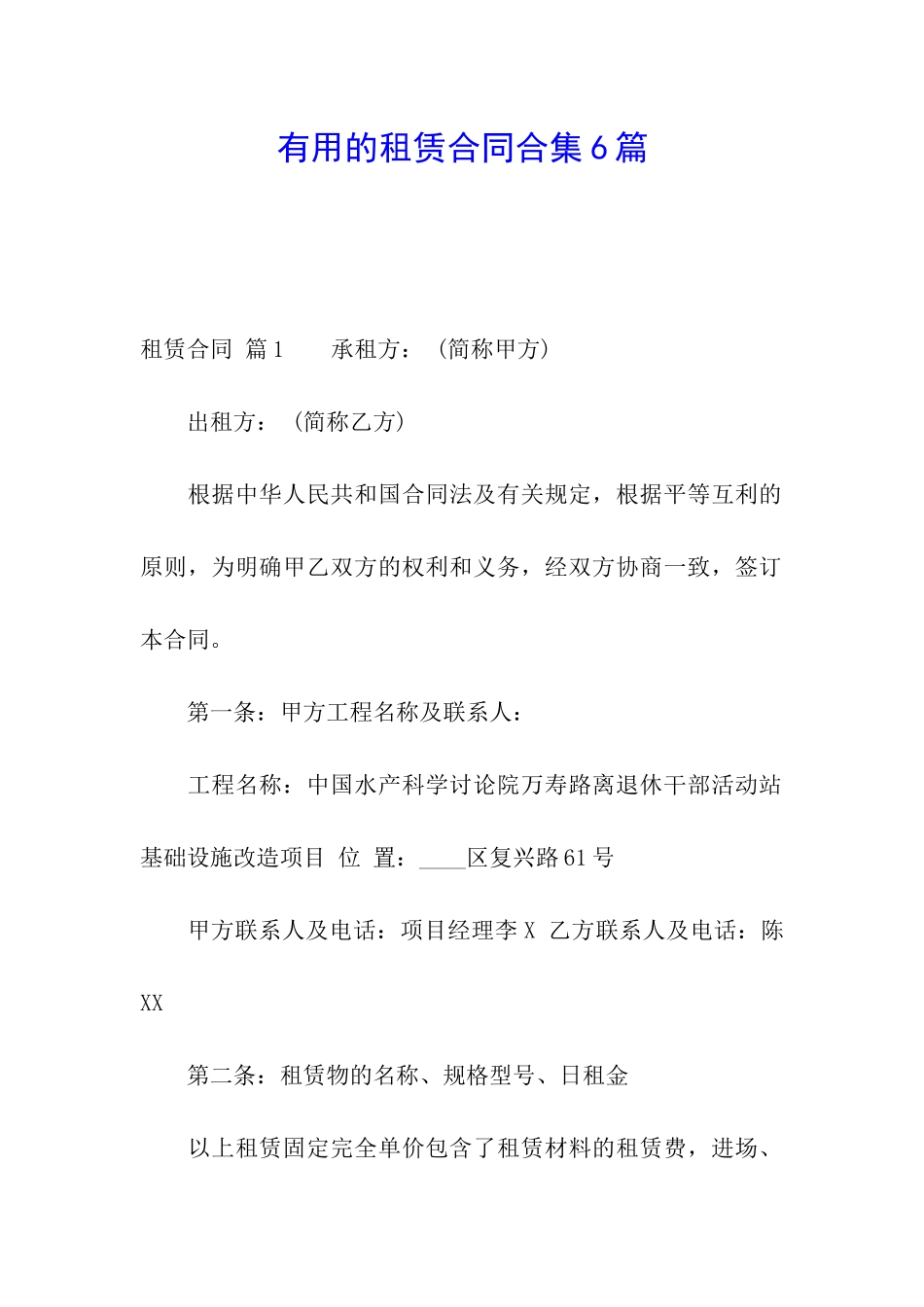 有用的租赁合同合集6篇

租赁合同 篇1　　承租方：（简称甲方）

出租方：（简称乙方）

根据中华人民共和国合同法及有关规定，根据平等互利的原则，为明确甲乙双方的权利和义务，经双方协商一致，签订本合同。

第一条：甲方工程名称及联系人：

工程名称：中国水产科学讨论院万寿路离退休干部活动站基础设施改造项目 位 置：____区复兴路61号

甲方联系人及电话：项目经理李X 乙方联系人及电话：陈XX

第二条：租赁物的名称、规格型号、日租金

以上租赁固定完全单价包含了租赁材料的租赁费，进场、